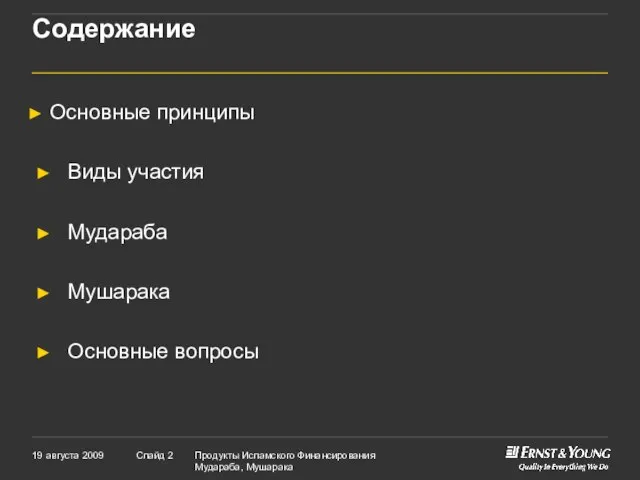 Содержание

► Основные принципы

► Виды участия

► Мудараба

► Мушарака

► Основные вопросы

19 августа 2009 Слайд 2 Продукты Исламского Финансирования Мудараба, Мушарака

ERNST & YOUNG
Quality In Everything We Do